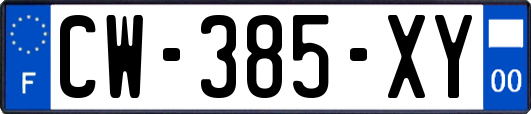 F
CW-385-XY
00